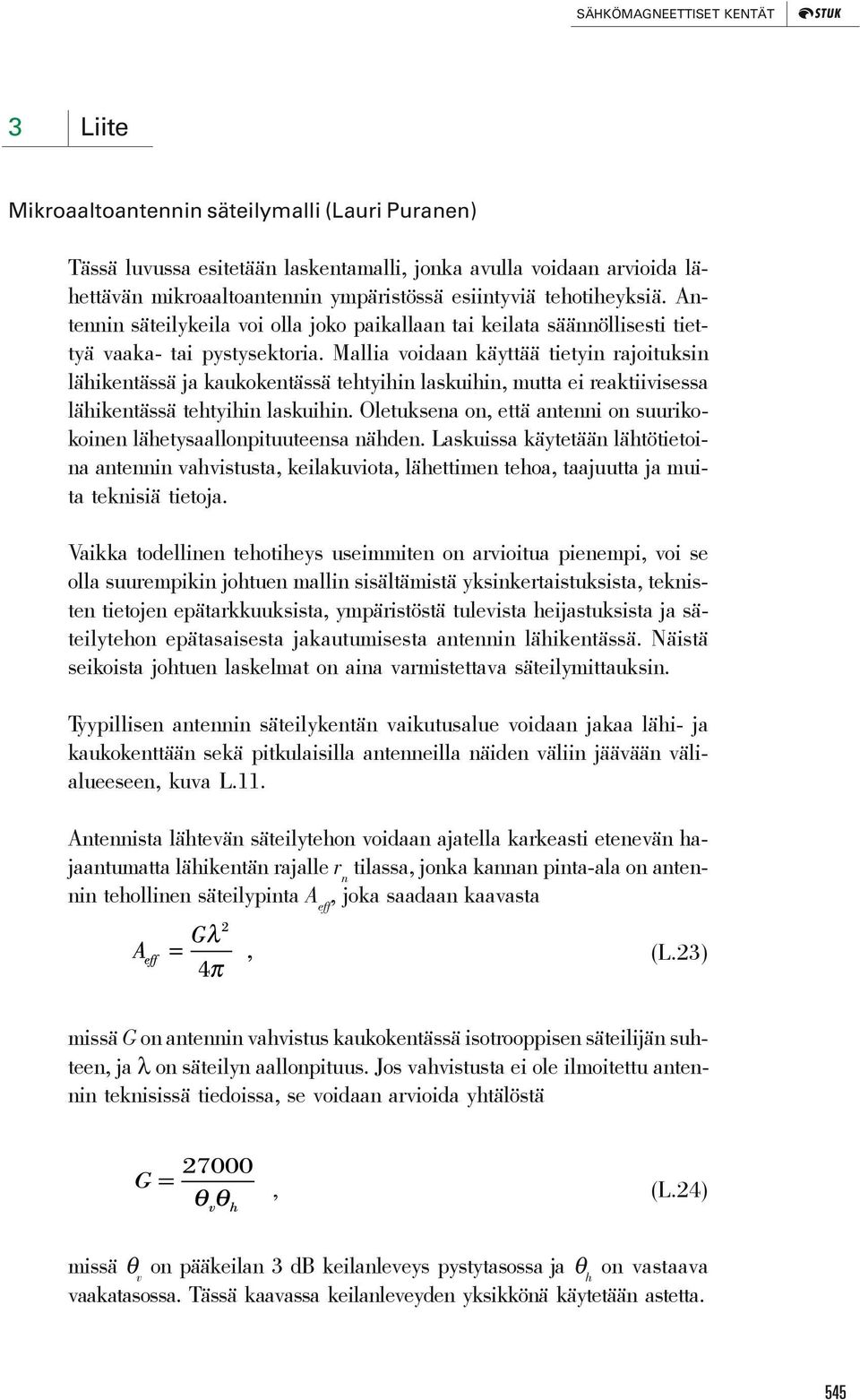 SÄHKÖMAGNEETTISET KENTÄT STUK

3 Liite

Mikroaaltoantennin säteilymalli (Lauri Puranen)

Tässä luvussa esitetään laskentamalli, jonka avulla voidaan arvioida lähettävän mikroaaltoantennin ympäristössä esiintyviä tehotiheyksiä. Antennin säteilykeila voi olla joko paikallaan tai keilata säännöllisesti tiettyä vaaka- tai pystysektoria. Mallia voidaan käyttää tietyin rajoituksin lähikentässä ja kaukokentässä tehtyihin laskuihin, mutta ei reaktiivisessa lähikentässä tehtyihin laskuihin. Oletuksena on, että antenni on suurikokoinen lähetysaallonpituuteensa nähden. Laskuissa käytetään lähtötietoina antennin vahvistusta, keilakuviota, lähettimen tehoa, taajuutta ja muita teknisiä tietoja.

Vaikka todellinen tehotiheys useimmiten on arvioitua pienempi, voi se olla suurempikin johtuen mallin sisältämistä yksinkertaistuksista, teknisten tietojen epätarkkuuksista, ympäristöstä tulevista heijastuksista ja säteilytehon epätasaisesta jakautumisesta antennin lähikentässä. Näistä seikoista johtuen laskelmat on aina varmistettava säteilymittauksin.

Tyypillisen antennin säteilykentän vaikutusalue voidaan jakaa lähi- ja kaukokenttään sekä pitkulaisilla antenneilla näiden väliin jäävään välialueeseen, kuva L.11.

Antennista lähtevän säteilytehon voidaan ajatella karkeasti etenevän hajaantumatta lähikentän rajalle $r_n$ tilassa, jonka kannan pinta-ala on antennin tehollinen säteilypinta $A_{eff}$, joka saadaan kaavasta

$A_{eff} = \frac{G\lambda^2}{4\pi}$, (L.23)

missä $G$ on antennin vahvistus kaukokentässä isotrooppisen säteilijän suhteen, ja $\lambda$ on säteilyn aallonpituus. Jos vahvistusta ei ole ilmoitettu antennin teknisissä tiedoissa, se voidaan arvioida yhtälöstä

$G = \frac{27000}{\theta_v \theta_h}$, (L.24)

missä $\theta_v$ on pääkeilan 3 dB keilanleveys pystytasossa ja $\theta_h$ on vastaava vaakatasossa. Tässä kaavassa keilanleveyden yksikkönä käytetään astetta.

545